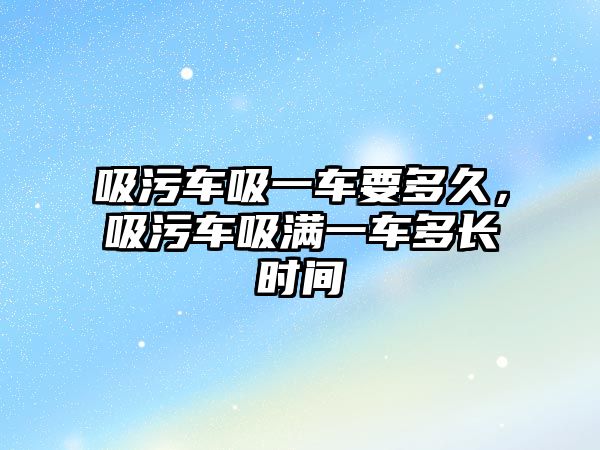 吸污车吸一车要多久，吸污车吸满一车多长时间